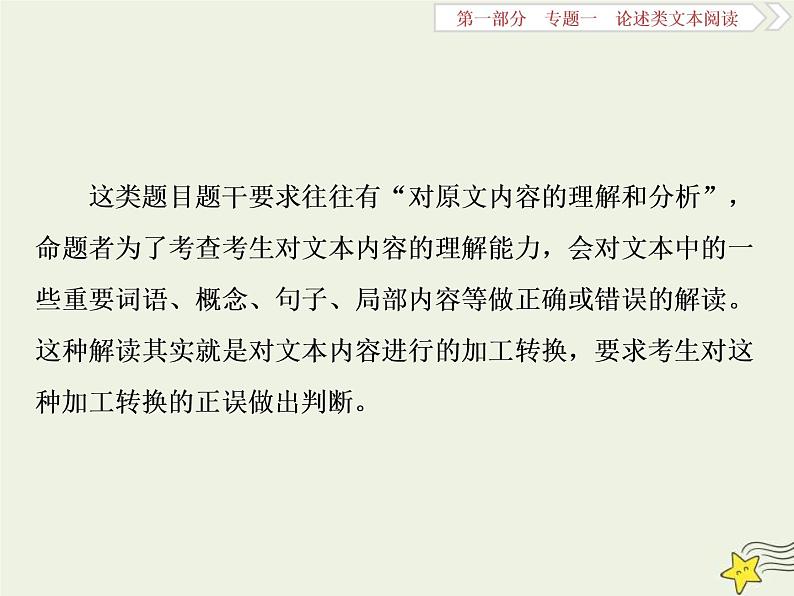 第一部分　专题一　论述类文本阅读

这类题目题干要求往往有“对原文内容的理解和分析”，命题者为了考查考生对文本内容的理解能力，会对文本中的一些重要词语、概念、句子、局部内容等做正确或错误的解读。这种解读其实就是对文本内容进行的加工转换，要求考生对这种加工转换的正误做出判断。